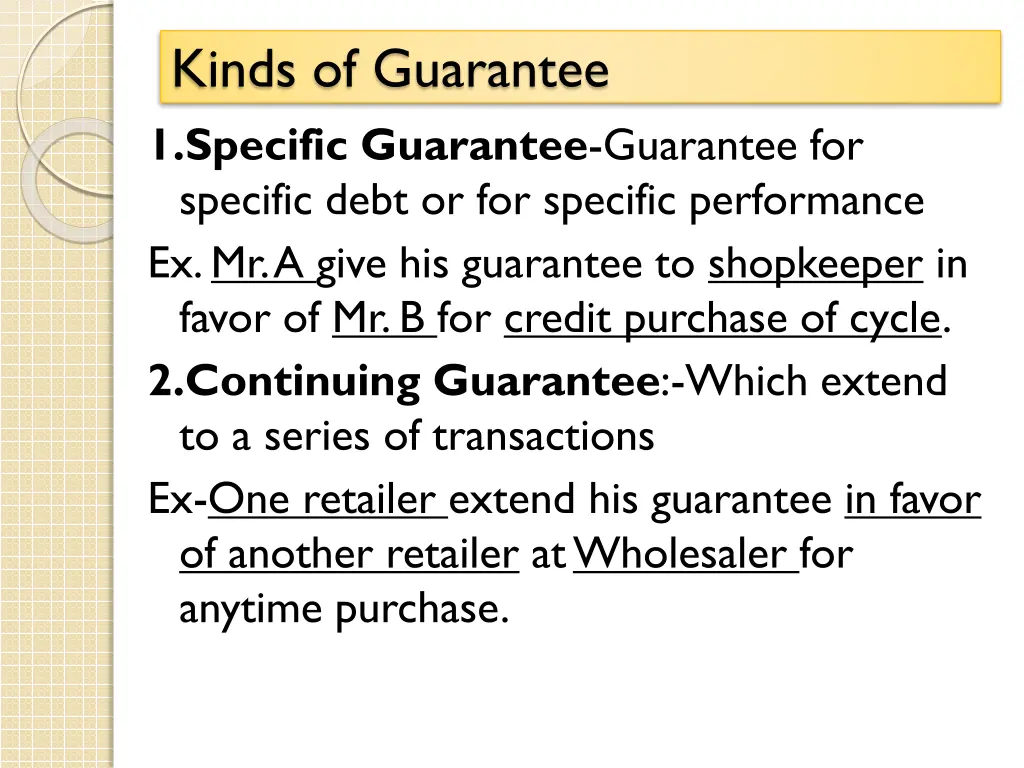 Kinds of Guarantee

1.Specific Guarantee-Guarantee for specific debt or for specific performance

Ex. Mr. A give his guarantee to shopkeeper in favor of Mr. B for credit purchase of cycle.

2.Continuing Guarantee:-Which extend to a series of transactions

Ex-One retailer extend his guarantee in favor of another retailer at Wholesaler for anytime purchase.